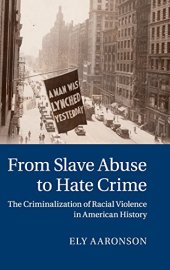 A MAN WAS LYNCHED YESTERDAY

From Slave Abuse to Hate Crime

The Criminalization of Racial Violence in American History

ELY AARONSON